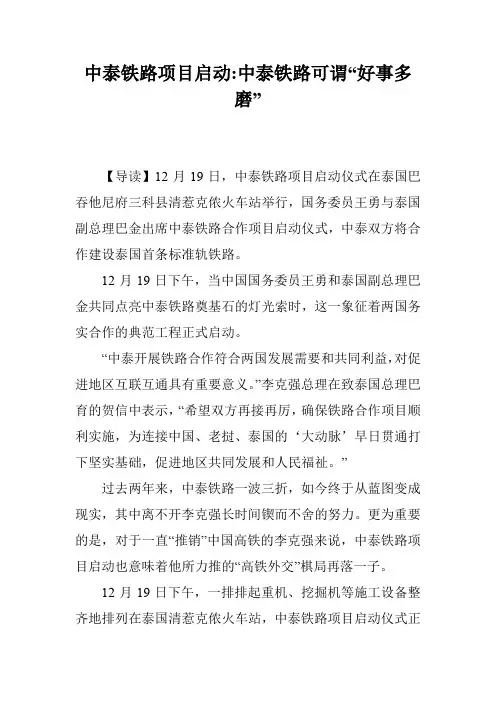 中泰铁路项目启动:中泰铁路可谓“好事多磨”

【导读】12 月 19 日，中泰铁路项目启动仪式在泰国巴吞他尼府三科县清惹克侬火车站举行，国务委员王勇与泰国副总理巴金出席中泰铁路合作项目启动仪式，中泰双方将合作建设泰国首条标准轨铁路。

12 月 19 日下午，当中国国务委员王勇和泰国副总理巴金共同点亮中泰铁路奠基石的灯光索时，这一象征着两国务实合作的典范工程正式启动。

“中泰开展铁路合作符合两国发展需要和共同利益，对促进地区互联互通具有重要意义。”李克强总理在致泰国总理巴育的贺信中表示，“希望双方再接再厉，确保铁路合作项目顺利实施，为连接中国、老挝、泰国的‘大动脉’早日贯通打下坚实基础，促进地区共同发展和人民福祉。”

过去两年来，中泰铁路一波三折，如今终于从蓝图变成现实，其中离不开李克强长时间锲而不舍的努力。更为重要的是，对于一直“推销”中国高铁的李克强来说，中泰铁路项目启动也意味着他所力推的“高铁外交”棋局再落一子。

12 月 19 日下午，一排排起重机、挖掘机等施工设备整齐地排列在泰国清惹克侬火车站，中泰铁路项目启动仪式正